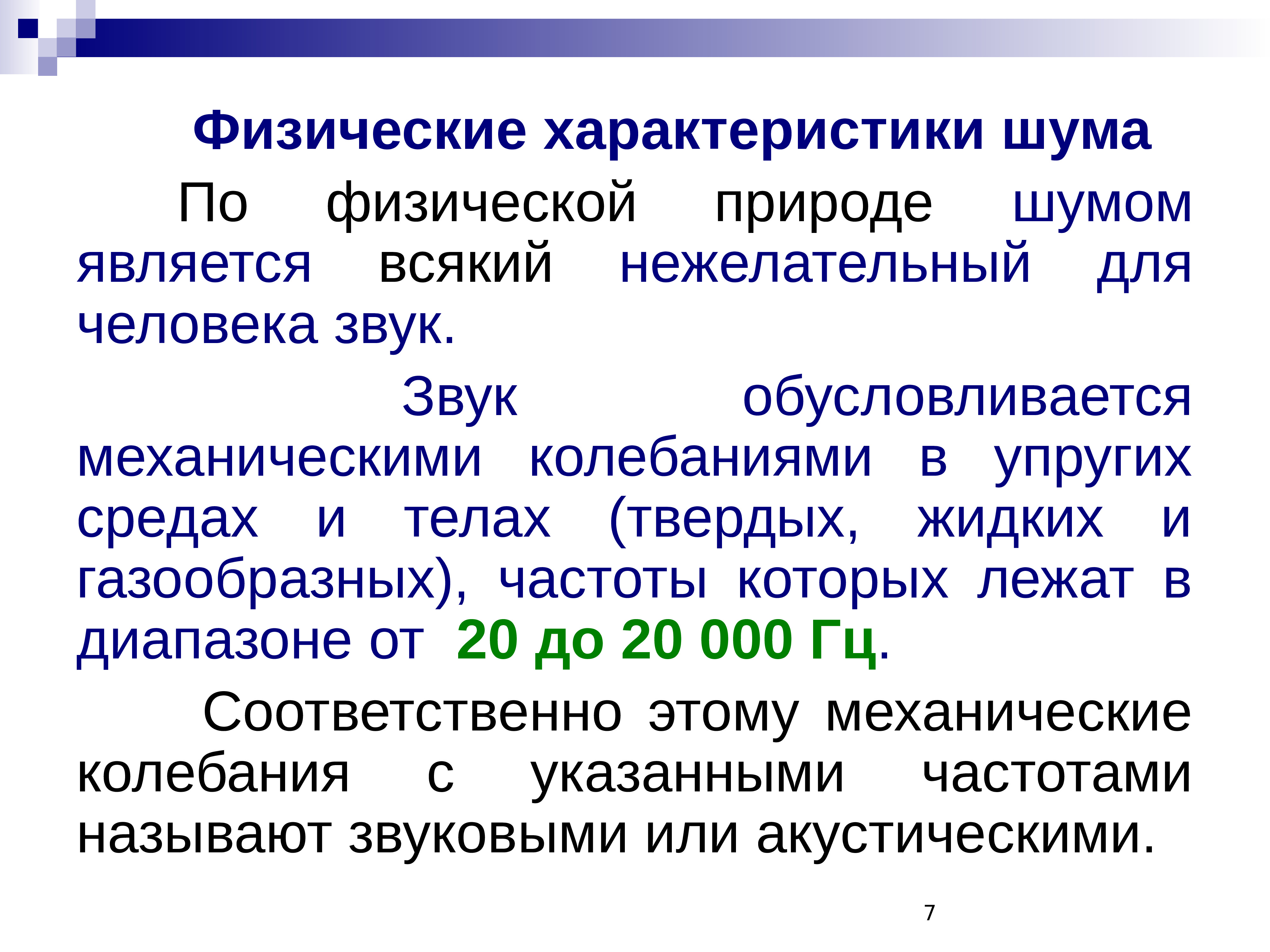 Физические характеристики шума

По физической природе шумом является всякий нежелательный для человека звук.

Звук обусловливается механическими колебаниями в упругих средах и телах (твердых, жидких и газообразных), частоты которых лежат в диапазоне от 20 до 20 000 Гц.

Соответственно этому механические колебания с указанными частотами называют звуковыми или акустическими.

7